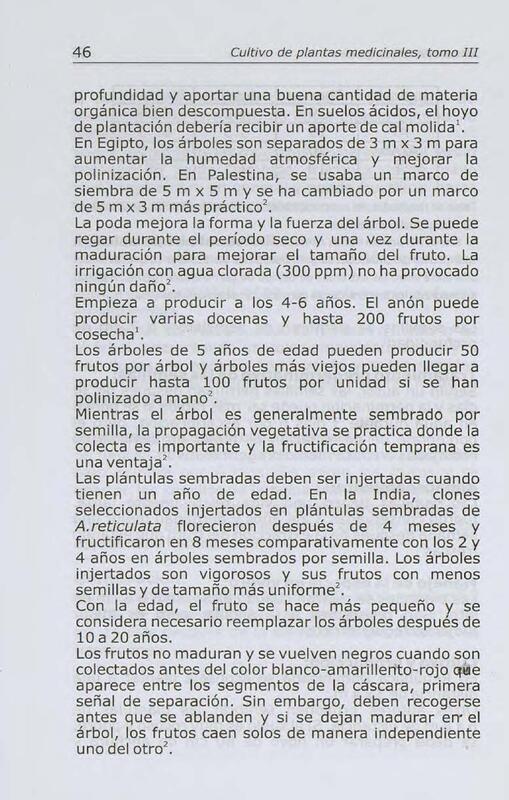 46 Cultivo de plantas medicinales, tomo III

profundidad y aportar una buena cantidad de materia orgánica bien descompuesta. En suelos ácidos, el hoyo de plantación debería recibir un aporte de cal molida$^1$.
En Egipto, los árboles son separados de 3 m x 3 m para aumentar la humedad atmosférica y mejorar la polinización. En Palestina, se usaba un marco de siembra de 5 m x 5 m y se ha cambiado por un marco de 5 m x 3 m más práctico$^2$.
La poda mejora la forma y la fuerza del árbol. Se puede regar durante el período seco y una vez durante la maduración para mejorar el tamaño del fruto. La irrigación con agua clorada (300 ppm) no ha provocado ningún daño$^2$.
Empieza a producir a los 4-6 años. El anón puede producir varias docenas y hasta 200 frutos por cosecha$^1$.
Los árboles de 5 años de edad pueden producir 50 frutos por árbol y árboles más viejos pueden llegar a producir hasta 100 frutos por unidad si se han polinizado a mano$^2$.
Mientras el árbol es generalmente sembrado por semilla, la propagación vegetativa se practica donde la colecta es importante y la fructificación temprana es una ventaja$^2$.
Las plántulas sembradas deben ser injertadas cuando tienen un año de edad. En la India, clones seleccionados injertados en plántulas sembradas de A.reticulata florecieron después de 4 meses y fructificaron en 8 meses comparativamente con los 2 y 4 años en árboles sembrados por semilla. Los árboles injertados son vigorosos y sus frutos con menos semillas y de tamaño más uniforme$^2$.
Con la edad, el fruto se hace más pequeño y se considera necesario reemplazar los árboles después de 10 a 20 años.
Los frutos no maduran y se vuelven negros cuando son colectados antes del color blanco-amarillento-rojo que aparece entre los segmentos de la cáscara, primera señal de separación. Sin embargo, deben recogerse antes que se ablanden y si se dejan madurar en el árbol, los frutos caen solos de manera independiente uno del otro$^2$.